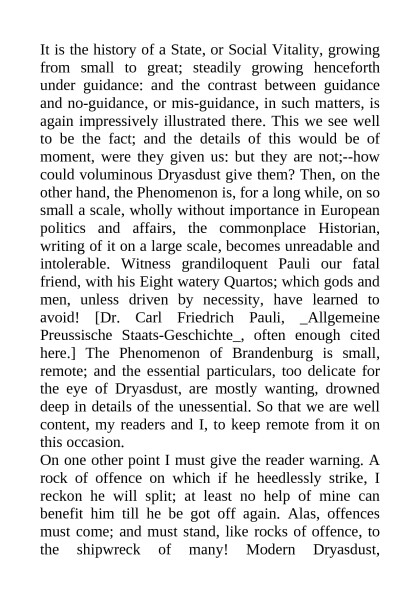 It is the history of a State, or Social Vitality, growing from small to great; steadily growing henceforth under guidance: and the contrast between guidance and no-guidance, or mis-guidance, in such matters, is again impressively illustrated there. This we see well to be the fact; and the details of this would be of moment, were they given us: but they are not;--how could voluminous Dryasdust give them? Then, on the other hand, the Phenomenon is, for a long while, on so small a scale, wholly without importance in European politics and affairs, the commonplace Historian, writing of it on a large scale, becomes unreadable and intolerable. Witness grandiloquent Pauli our fatal friend, with his Eight watery Quartos; which gods and men, unless driven by necessity, have learned to avoid! [Dr. Carl Friedrich Pauli, _Allgemeine Preussische Staats-Geschichte_, often enough cited here.] The Phenomenon of Brandenburg is small, remote; and the essential particulars, too delicate for the eye of Dryasdust, are mostly wanting, drowned deep in details of the unessential. So that we are well content, my readers and I, to keep remote from it on this occasion.
On one other point I must give the reader warning. A rock of offence on which if he heedlessly strike, I reckon he will split; at least no help of mine can benefit him till he be got off again. Alas, offences must come; and must stand, like rocks of offence, to the shipwreck of many! Modern Dryasdust,